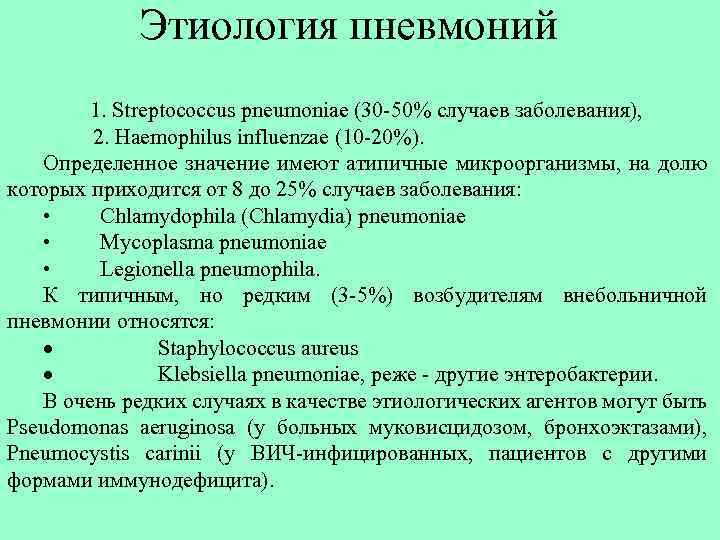 Этиология пневмоний

1. Streptococcus pneumoniae (30-50% случаев заболевания),
2. Haemophilus influenzae (10-20%).

Определенное значение имеют атипичные микроорганизмы, на долю которых приходится от 8 до 25% случаев заболевания:

• Chlamydophila (Chlamydia) pneumoniae
• Mycoplasma pneumoniae
• Legionella pneumophila.

К типичным, но редким (3-5%) возбудителям внебольничной пневмонии относятся:

• Staphylococcus aureus
• Klebsiella pneumoniae, реже - другие энтеробактерии.

В очень редких случаях в качестве этиологических агентов могут быть Pseudomonas aeruginosa (у больных муковисцидозом, бронхоэктазами), Pneumocystis carinii (у ВИЧ-инфицированных, пациентов с другими формами иммунодефицита).